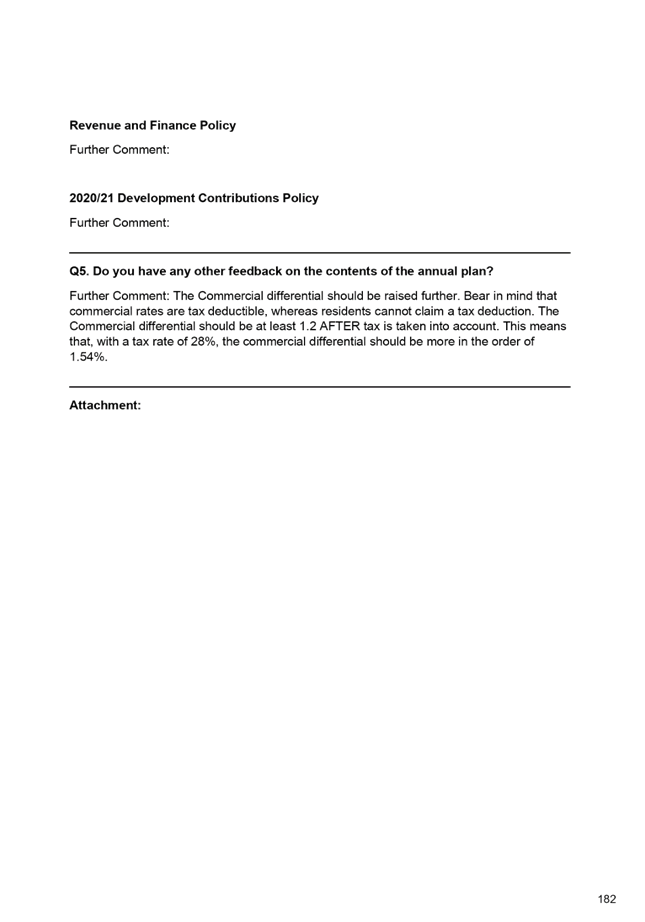 Revenue and Finance Policy

Further Comment:

2020/21 Development Contributions Policy

Further Comment:

Q5. Do you have any other feedback on the contents of the annual plan?

Further Comment: The Commercial differential should be raised further. Bear in mind that commercial rates are tax deductible, whereas residents cannot claim a tax deduction. The Commercial differential should be at least 1.2 AFTER tax is taken into account. This means that, with a tax rate of 28%, the commercial differential should be more in the order of 1.54%.

Attachment:

182